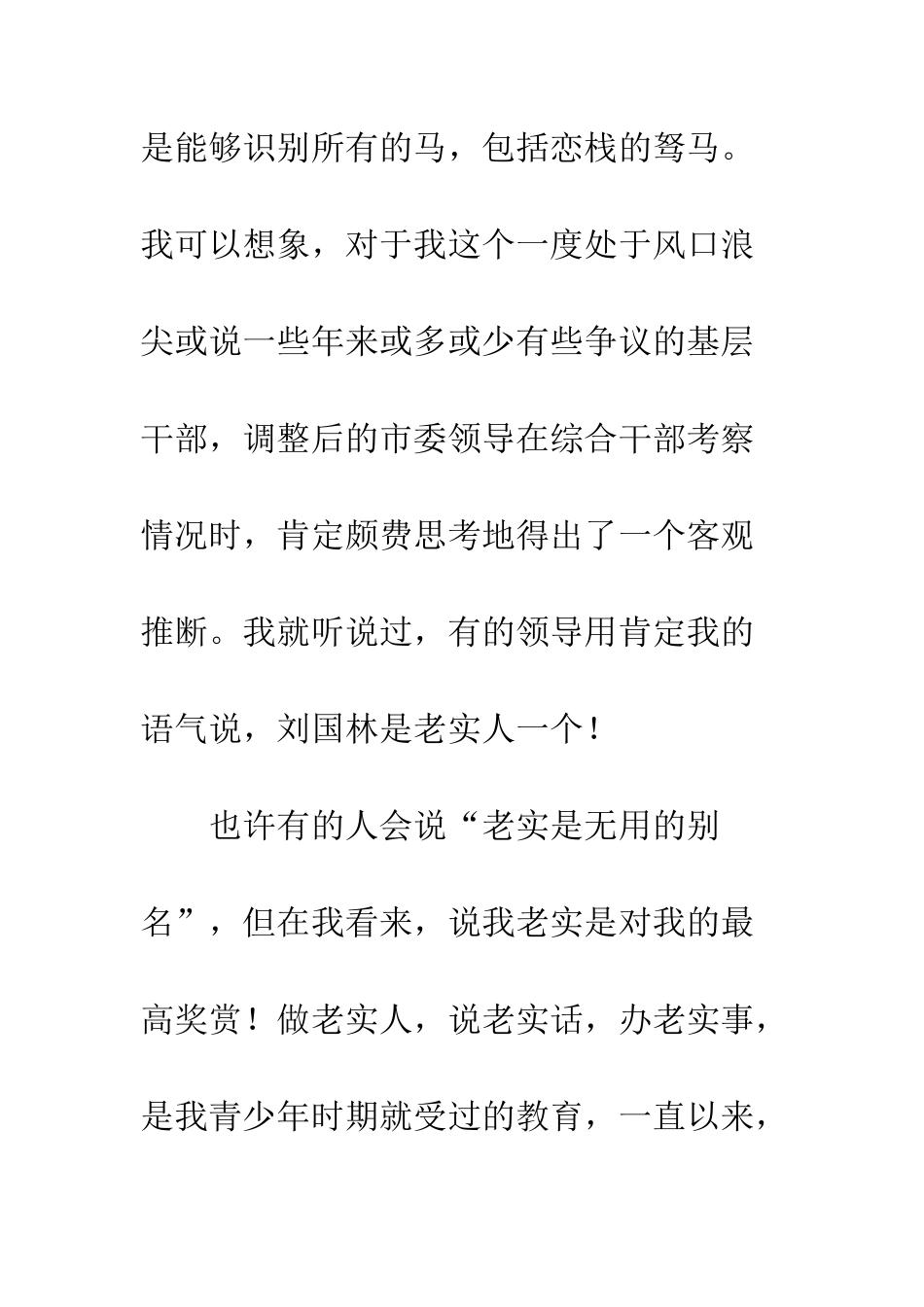 是能够识别所有的马，包括恋栈的驽马。我可以想象，对于我这个一度处于风口浪尖或说一些年来或多或少有些争议的基层干部，调整后的市委领导在综合干部考察情况时，肯定颇费思考地得出了一个客观推断。我就听说过，有的领导用肯定我的语气说，刘国林是老实人一个！

也许有的人会说“老实是无用的别名”，但在我看来，说我老实是对我的最高奖赏！做老实人，说老实话，办老实事，是我青少年时期就受过的教育，一直以来，